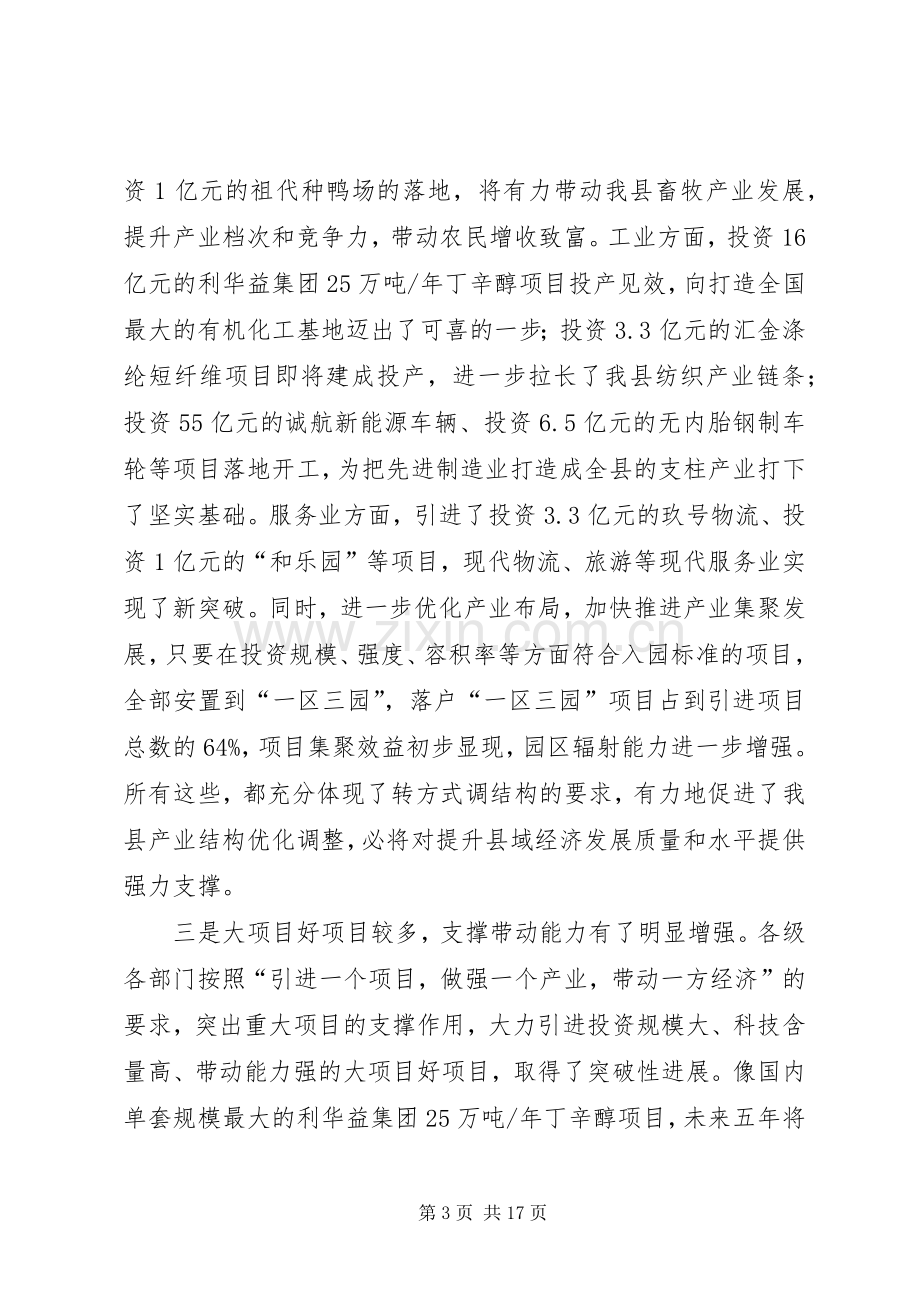 资1亿元的祖代种鸭场的落地，将有力带动我县畜牧产业发展，提升产业档次和竞争力，带动农民增收致富。工业方面，投资16亿元的利华益集团25万吨/年丁辛醇项目投产见效，向打造全国最大的有机化工基地迈出了可喜的一步；投资3.3亿元的汇金涤纶短纤维项目即将建成投产，进一步拉长了我县纺织产业链条；投资55亿元的诚航新能源车辆、投资6.5亿元的无内胎钢制车轮等项目落地开工，为把先进制造业打造成全县的支柱产业打下了坚实基础。服务业方面，引进了投资3.3亿元的玖号物流、投资1亿元的“和乐园”等项目，现代物流、旅游等现代服务业实现了新突破。同时，进一步优化产业布局，加快推进产业集聚发展，只要在投资规模、强度、容积率等方面符合入园标准的项目，全部安置到“一区三园”，落户“一区三园”项目占到引进项目总数的64%，项目集聚效益初步显现，园区辐射能力进一步增强。所有这些，都充分体现了转方式调结构的要求，有力地促进了我县产业结构优化调整，必将对提升县域经济发展质量和水平提供强力支撑。

三是大项目好项目较多，支撑带动能力有了明显增强。各级各部门按照“引进一个项目，做强一个产业，带动一方经济”的要求，突出重大项目的支撑作用，大力引进投资规模大、科技含量高、带动能力强的大项目好项目，取得了突破性进展。像国内单套规模最大的利华益集团25万吨/年丁辛醇项目，未来五年将

第3页 共17页

www.zixin.com.cn